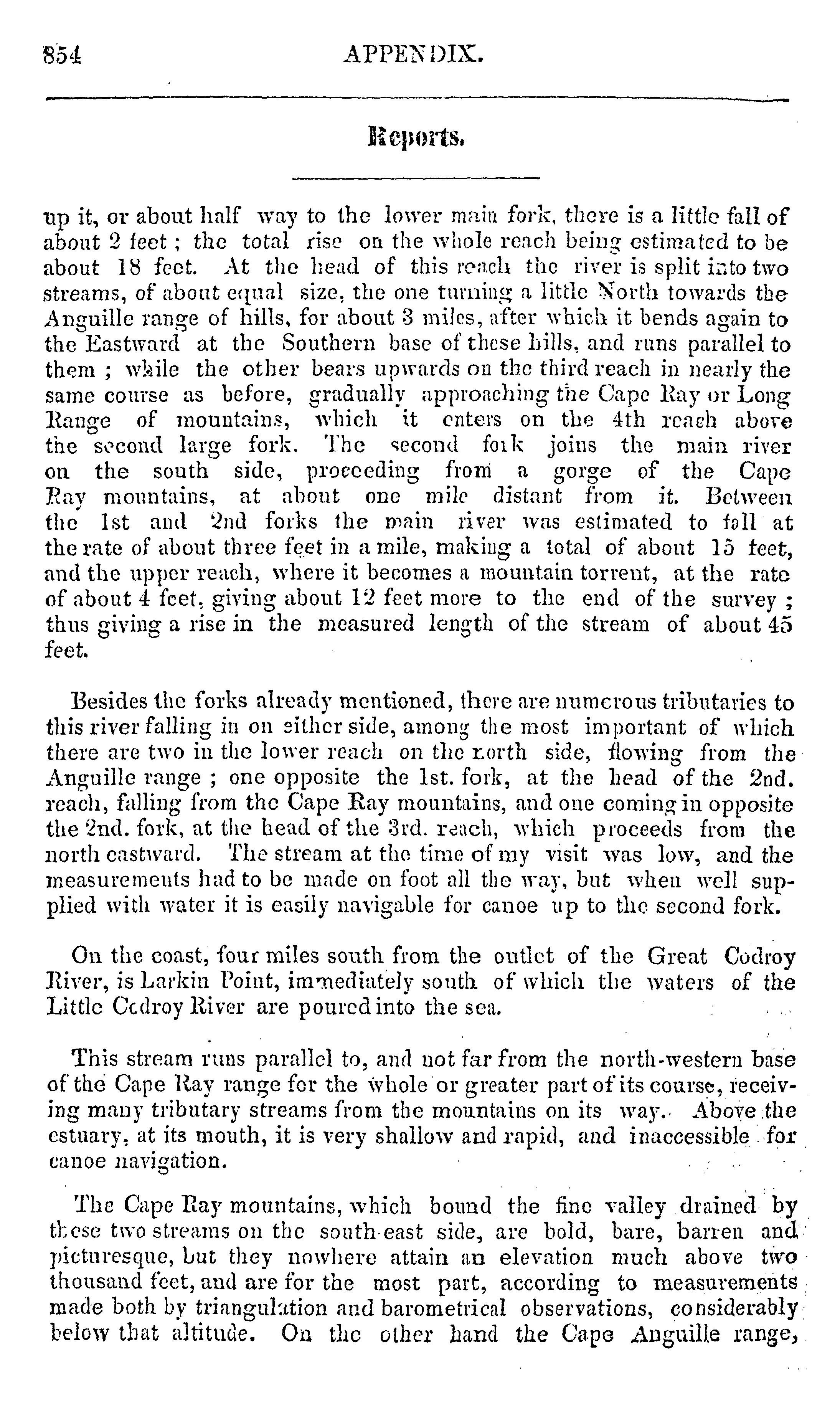 854 APPENDIX.

Reports.

up it, or about half way to the lower main fork, there is a little fall of about 2 feet; the total rise on the whole reach being estimated to be about 18 feet. At the head of this reach the river is split into two streams, of about equal size, the one turning a little North towards the Anguille range of hills, for about 3 miles, after which it bends again to the Eastward at the Southern base of these hills, and runs parallel to them; while the other bears upwards on the third reach in nearly the same course as before, gradually approaching the Cape Ray or Long Range of mountains, which it enters on the 4th reach above the second large fork. The second fork joins the main river on the south side, proceeding from a gorge of the Cape Ray mountains, at about one mile distant from it. Between the 1st and 2nd forks the main river was estimated to fall at the rate of about three feet in a mile, making a total of about 15 feet, and the upper reach, where it becomes a mountain torrent, at the rate of about 4 feet, giving about 12 feet more to the end of the survey; thus giving a rise in the measured length of the stream of about 45 feet.

Besides the forks already mentioned, there are numerous tributaries to this river falling in on either side, among the most important of which there are two in the lower reach on the north side, flowing from the Anguille range; one opposite the 1st. fork, at the head of the 2nd. reach, falling from the Cape Ray mountains, and one coming in opposite the 2nd. fork, at the head of the 3rd. reach, which proceeds from the north eastward. The stream at the time of my visit was low, and the measurements had to be made on foot all the way, but when well supplied with water it is easily navigable for canoe up to the second fork.

On the coast, four miles south from the outlet of the Great Codroy River, is Larkin Point, immediately south of which the waters of the Little Codroy River are poured into the sea.

This stream runs parallel to, and not far from the north-western base of the Cape Ray range for the whole or greater part of its course, receiving many tributary streams from the mountains on its way. Above the estuary, at its mouth, it is very shallow and rapid, and inaccessible for canoe navigation.

The Cape Ray mountains, which bound the fine valley drained by these two streams on the south-east side, are bold, bare, barren and picturesque, but they nowhere attain an elevation much above two thousand feet, and are for the most part, according to measurements made both by triangulation and barometrical observations, considerably below that altitude. On the other hand the Cape Anguille range,